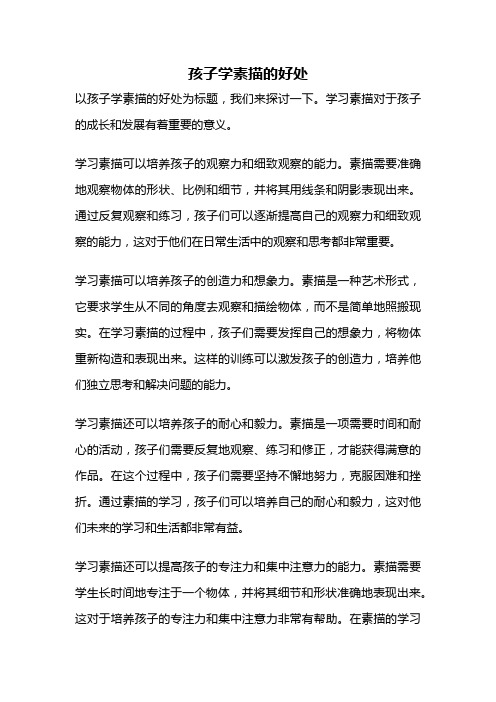 孩子学素描的好处

以孩子学素描的好处为标题，我们来探讨一下。学习素描对于孩子的成长和发展有着重要的意义。

学习素描可以培养孩子的观察力和细致观察的能力。素描需要准确地观察物体的形状、比例和细节，并将其用线条和阴影表现出来。通过反复观察和练习，孩子们可以逐渐提高自己的观察力和细致观察的能力，这对于他们在日常生活中的观察和思考都非常重要。

学习素描可以培养孩子的创造力和想象力。素描是一种艺术形式，它要求学生从不同的角度去观察和描绘物体，而不是简单地照搬现实。在学习素描的过程中，孩子们需要发挥自己的想象力，将物体重新构造和表现出来。这样的训练可以激发孩子的创造力，培养他们独立思考和解决问题的能力。

学习素描还可以培养孩子的耐心和毅力。素描是一项需要时间和耐心的活动，孩子们需要反复地观察、练习和修正，才能获得满意的作品。在这个过程中，孩子们需要坚持不懈地努力，克服困难和挫折。通过素描的学习，孩子们可以培养自己的耐心和毅力，这对他们未来的学习和生活都非常有益。

学习素描还可以提高孩子的专注力和集中注意力的能力。素描需要学生长时间地专注于一个物体，并将其细节和形状准确地表现出来。这对于培养孩子的专注力和集中注意力非常有帮助。在素描的学习